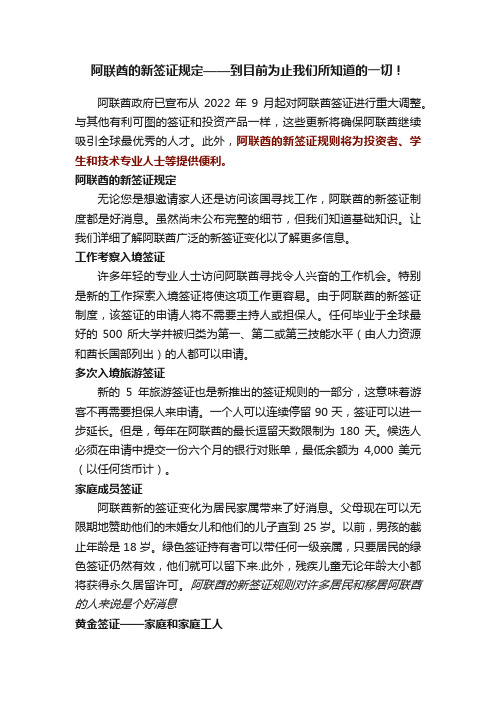 阿联酋的新签证规定——到目前为止我们所知道的一切！

阿联酋政府已宣布从 2022 年 9 月起对阿联酋签证进行重大调整。与其他有利可图的签证和投资产品一样，这些更新将确保阿联酋继续吸引全球最优秀的人才。此外，阿联酋的新签证规则将为投资者、学生和技术专业人士等提供便利。

阿联酋的新签证规定

无论您是想邀请家人还是访问该国寻找工作，阿联酋的新签证制度都是好消息。虽然尚未公布完整的细节，但我们知道基础知识。让我们详细了解阿联酋广泛的新签证变化以了解更多信息。

工作考察入境签证

许多年轻的专业人士访问阿联酋寻找令人兴奋的工作机会。特别是新的工作探索入境签证将使这项工作更容易。由于阿联酋的新签证制度，该签证的申请人将不需要主持人或担保人。任何毕业于全球最好的 500 所大学并被归类为第一、第二或第三技能水平（由人力资源和酋长国部列出）的人都可以申请。

多次入境旅游签证

新的 5 年旅游签证也是新推出的签证规则的一部分，这意味着游客不再需要担保人来申请。一个人可以连续停留 90 天，签证可以进一步延长。但是，每年在阿联酋的最长逗留天数限制为 180 天。候选人必须在申请中提交一份六个月的银行对账单，最低余额为 4,000 美元（以任何货币计）。

家庭成员签证

阿联酋新的签证变化为居民家属带来了好消息。父母现在可以无限期地赞助他们的未婚女儿和他们的儿子直到 25 岁。以前，男孩的截止年龄是 18 岁。绿色签证持有者可以带任何一级亲属，只要居民的绿色签证仍然有效，他们就可以留下来.此外，残疾儿童无论年龄大小都将获得永久居留许可。阿联酋的新签证规则对许多居民和移居阿联酋的人来说是个好消息

黄金签证——家庭和家庭工人